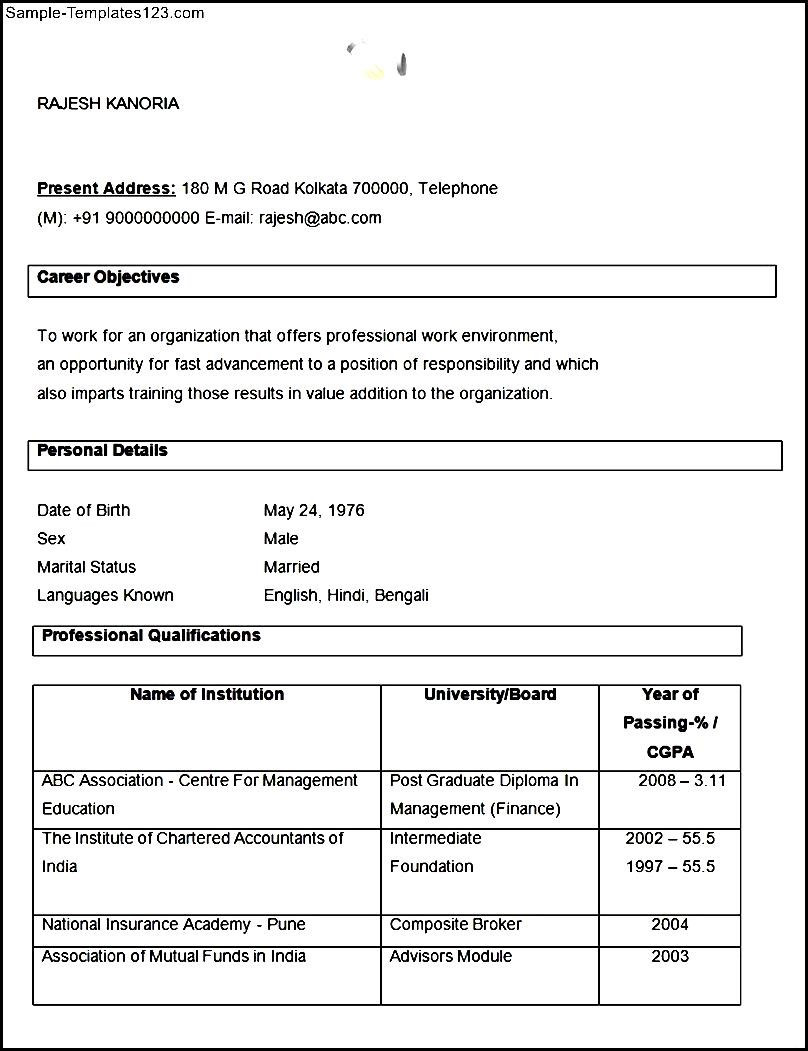 Sample-Templates123.com

RAJESH KANORIA

Present Address: 180 M G Road Kolkata 700000, Telephone (M): +91 9000000000 E-mail: rajesh@abc.com

Career Objectives

To work for an organization that offers professional work environment, an opportunity for fast advancement to a position of responsibility and which also imparts training those results in value addition to the organization.

Personal Details

Date of Birth May 24, 1976
Sex Male
Marital Status Married
Languages Known English, Hindi, Bengali

Professional Qualifications

| Name of Institution | University/Board | Year of Passing-% / CGPA |
|---|---|---|
| ABC Association - Centre For Management Education | Post Graduate Diploma In Management (Finance) | 2008 – 3.11 |
| The Institute of Chartered Accountants of India | Intermediate Foundation | 2002 – 55.5 1997 – 55.5 |
| National Insurance Academy - Pune | Composite Broker | 2004 |
| Association of Mutual Funds in India | Advisors Module | 2003 |